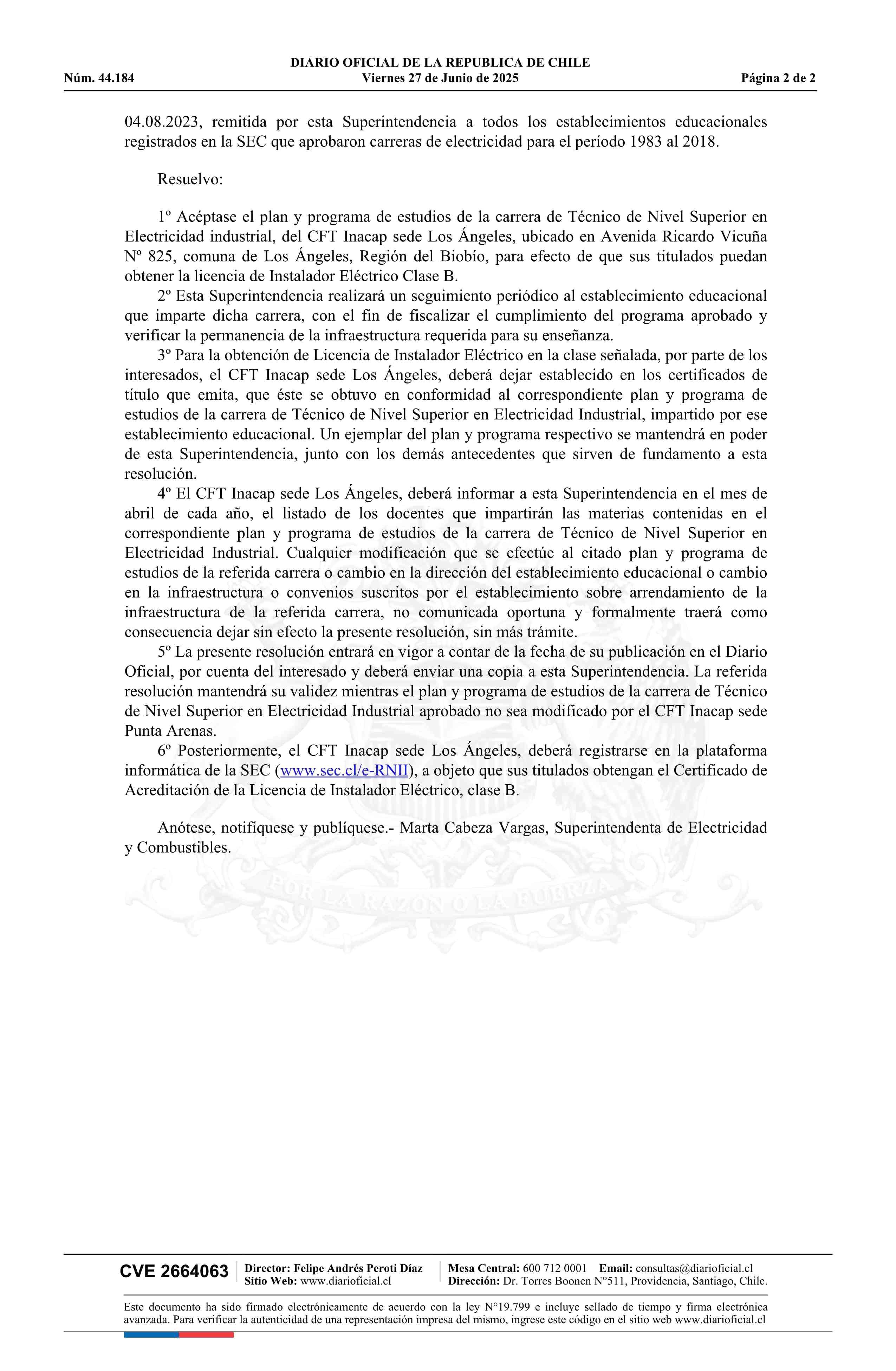 DIARIO OFICIAL DE LA REPUBLICA DE CHILE
Núm. 44.184 Viernes 27 de Junio de 2025 Página 2 de 2

04.08.2023, remitida por esta Superintendencia a todos los establecimientos educacionales registrados en la SEC que aprobaron carreras de electricidad para el período 1983 al 2018.

Resuelvo:

1º Acéptase el plan y programa de estudios de la carrera de Técnico de Nivel Superior en Electricidad industrial, del CFT Inacap sede Los Ángeles, ubicado en Avenida Ricardo Vicuña Nº 825, comuna de Los Ángeles, Región del Biobío, para efecto de que sus titulados puedan obtener la licencia de Instalador Eléctrico Clase B.

2º Esta Superintendencia realizará un seguimiento periódico al establecimiento educacional que imparte dicha carrera, con el fin de fiscalizar el cumplimiento del programa aprobado y verificar la permanencia de la infraestructura requerida para su enseñanza.

3º Para la obtención de Licencia de Instalador Eléctrico en la clase señalada, por parte de los interesados, el CFT Inacap sede Los Ángeles, deberá dejar establecido en los certificados de título que emita, que éste se obtuvo en conformidad al correspondiente plan y programa de estudios de la carrera de Técnico de Nivel Superior en Electricidad Industrial, impartido por ese establecimiento educacional. Un ejemplar del plan y programa respectivo se mantendrá en poder de esta Superintendencia, junto con los demás antecedentes que sirven de fundamento a esta resolución.

4º El CFT Inacap sede Los Ángeles, deberá informar a esta Superintendencia en el mes de abril de cada año, el listado de los docentes que impartirán las materias contenidas en el correspondiente plan y programa de estudios de la carrera de Técnico de Nivel Superior en Electricidad Industrial. Cualquier modificación que se efectúe al citado plan y programa de estudios de la referida carrera o cambio en la dirección del establecimiento educacional o cambio en la infraestructura o convenios suscritos por el establecimiento sobre arrendamiento de la infraestructura de la referida carrera, no comunicada oportuna y formalmente traerá como consecuencia dejar sin efecto la presente resolución, sin más trámite.

5º La presente resolución entrará en vigor a contar de la fecha de su publicación en el Diario Oficial, por cuenta del interesado y deberá enviar una copia a esta Superintendencia. La referida resolución mantendrá su validez mientras el plan y programa de estudios de la carrera de Técnico de Nivel Superior en Electricidad Industrial aprobado no sea modificado por el CFT Inacap sede Punta Arenas.

6º Posteriormente, el CFT Inacap sede Los Ángeles, deberá registrarse en la plataforma informática de la SEC (www.sec.cl/e-RNII), a objeto que sus titulados obtengan el Certificado de Acreditación de la Licencia de Instalador Eléctrico, clase B.

Anótese, notifíquese y publíquese.- Marta Cabeza Vargas, Superintendenta de Electricidad y Combustibles.

POR LA RAZON O LA FUERZA

CVE 2664063 Director: Felipe Andrés Peroti Díaz Sitio Web: www.diarioficial.cl Mesa Central: 600 712 0001 Email: consultas@diarioficial.cl Dirección: Dr. Torres Boonen N°511, Providencia, Santiago, Chile.

Este documento ha sido firmado electrónicamente de acuerdo con la ley N°19.799 e incluye sellado de tiempo y firma electrónica avanzada. Para verificar la autenticidad de una representación impresa del mismo, ingrese este código en el sitio web www.diarioficial.cl